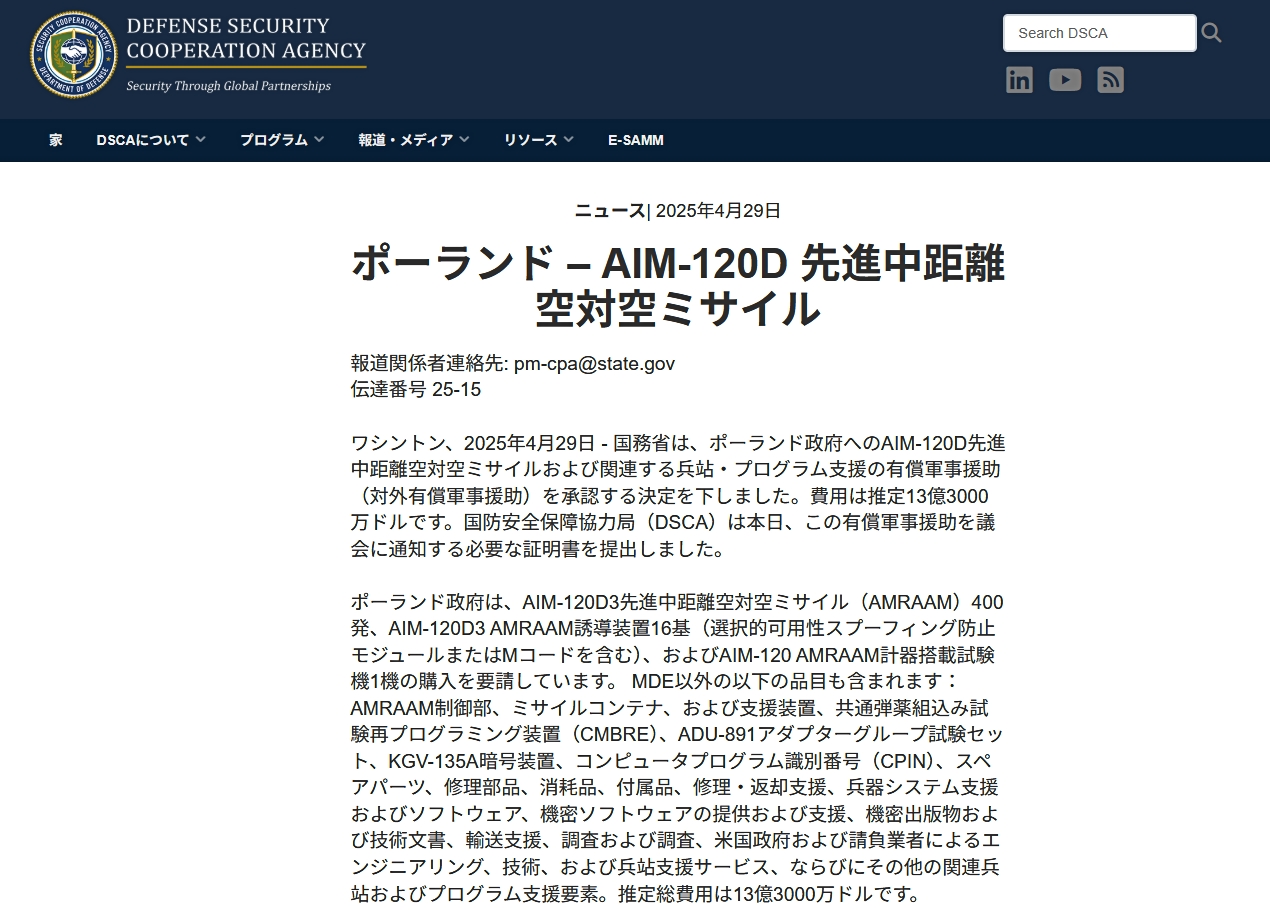 SECURITY COOPERATION AGENCY
DEPARTMENT OF DEFENSE

DEFENSE SECURITY COOPERATION AGENCY
Security Through Global Partnerships

Search DSCA

家 DSCAについて プログラム 報道・メディア リソース E-SAMM

ニュース| 2025年4月29日

ポーランド – AIM-120D 先進中距離空対空ミサイル

報道関係者連絡先: pm-cpa@state.gov
伝達番号 25-15

ワシントン、2025年4月29日 - 国務省は、ポーランド政府へのAIM-120D先進中距離空対空ミサイルおよび関連する兵站・プログラム支援の有償軍事援助（対外有償軍事援助）を承認する決定を下しました。費用は推定13億3000万ドルです。国防安全保障協力局（DSCA）は本日、この有償軍事援助を議会に通知する必要な証明書を提出しました。

ポーランド政府は、AIM-120D3先進中距離空対空ミサイル（AMRAAM）400発、AIM-120D3 AMRAAM誘導装置16基（選択的可用性スプーフィング防止モジュールまたはMコードを含む）、およびAIM-120 AMRAAM計器搭載試験機1機の購入を要請しています。 MDE以外の以下の品目も含まれます：AMRAAM制御部、ミサイルコンテナ、および支援装置、共通弾薬組込み試験再プログラミング装置（CMBRE）、ADU-891アダプターグループ試験セット、KGV-135A暗号装置、コンピュータプログラム識別番号（CPIN）、スペアパーツ、修理部品、消耗品、付属品、修理・返却支援、兵器システム支援およびソフトウェア、機密ソフトウェアの提供および支援、機密出版物および技術文書、輸送支援、調査および調査、米国政府および請負業者によるエンジニアリング、技術、および兵站支援サービス、ならびにその他の関連兵站およびプログラム支援要素。推定総費用は13億3000万ドルです。